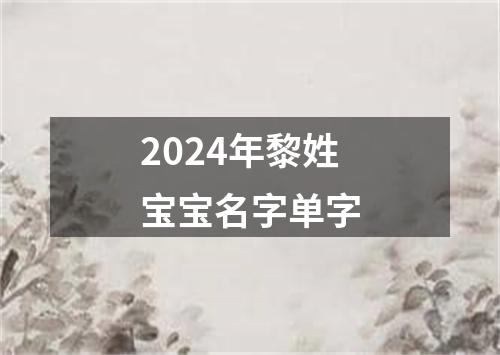 2024年黎姓
宝宝名字单字